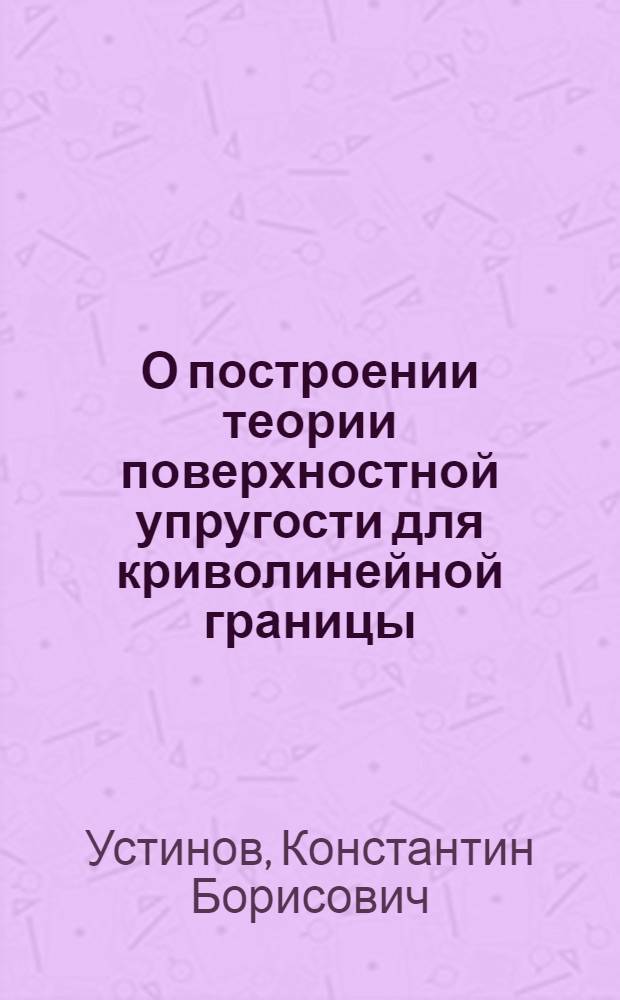 О построении теории поверхностной упругости для криволинейной границы

Устинов, Константин Борисович